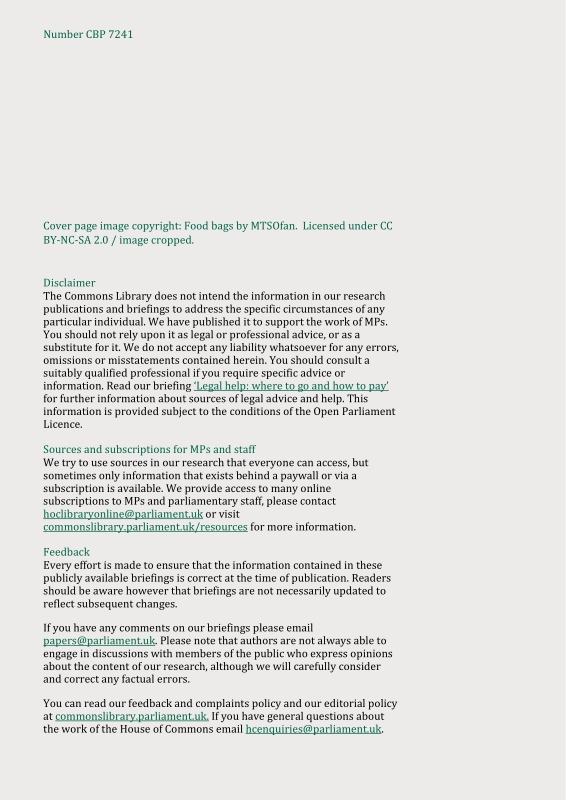 Number CBP 7241

Cover page image copyright: Food bags by MTSOfan. Licensed under CC BY-NC-SA 2.0 / image cropped.

Disclaimer
The Commons Library does not intend the information in our research publications and briefings to address the specific circumstances of any particular individual. We have published it to support the work of MPs. You should not rely upon it as legal or professional advice, or as a substitute for it. We do not accept any liability whatsoever for any errors, omissions or misstatements contained herein. You should consult a suitably qualified professional if you require specific advice or information. Read our briefing 'Legal help: where to go and how to pay' for further information about sources of legal advice and help. This information is provided subject to the conditions of the Open Parliament Licence.

Sources and subscriptions for MPs and staff
We try to use sources in our research that everyone can access, but sometimes only information that exists behind a paywall or via a subscription is available. We provide access to many online subscriptions to MPs and parliamentary staff, please contact hoclibraryonline@parliament.uk or visit commonslibrary.parliament.uk/resources for more information.

Feedback
Every effort is made to ensure that the information contained in these publicly available briefings is correct at the time of publication. Readers should be aware however that briefings are not necessarily updated to reflect subsequent changes.

If you have any comments on our briefings please email papers@parliament.uk. Please note that authors are not always able to engage in discussions with members of the public who express opinions about the content of our research, although we will carefully consider and correct any factual errors.

You can read our feedback and complaints policy and our editorial policy at commonslibrary.parliament.uk. If you have general questions about the work of the House of Commons email hcenquiries@parliament.uk.